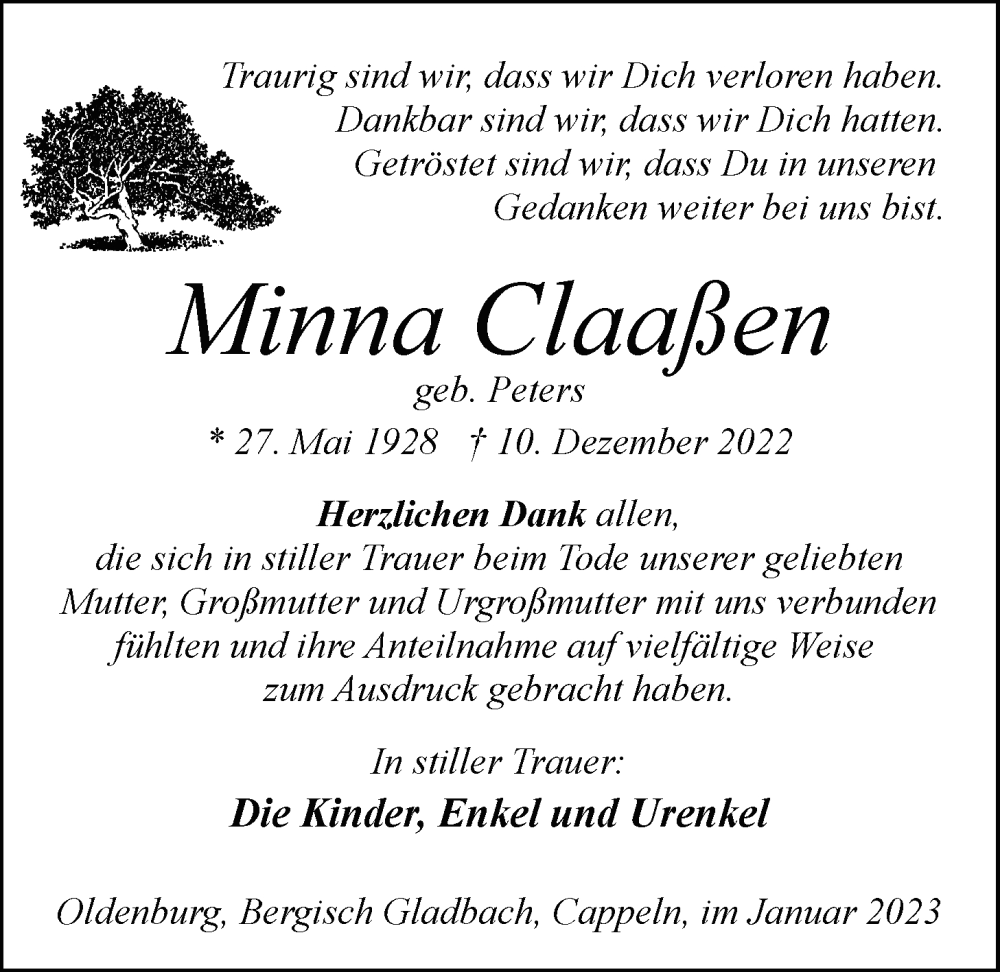 Traurig sind wir, dass wir Dich verloren haben.
Dankbar sind wir, dass wir Dich hatten.
Getröstet sind wir, dass Du in unseren
Gedanken weiter bei uns bist.

Minna Claaßen
geb. Peters
* 27. Mai 1928 † 10. Dezember 2022

Herzlichen Dank allen,
die sich in stiller Trauer beim Tode unserer geliebten Mutter, Großmutter und Urgroßmutter mit uns verbunden fühlten und ihre Anteilnahme auf vielfältige Weise zum Ausdruck gebracht haben.

In stiller Trauer:
Die Kinder, Enkel und Urenkel

Oldenburg, Bergisch Gladbach, Cappeln, im Januar 2023